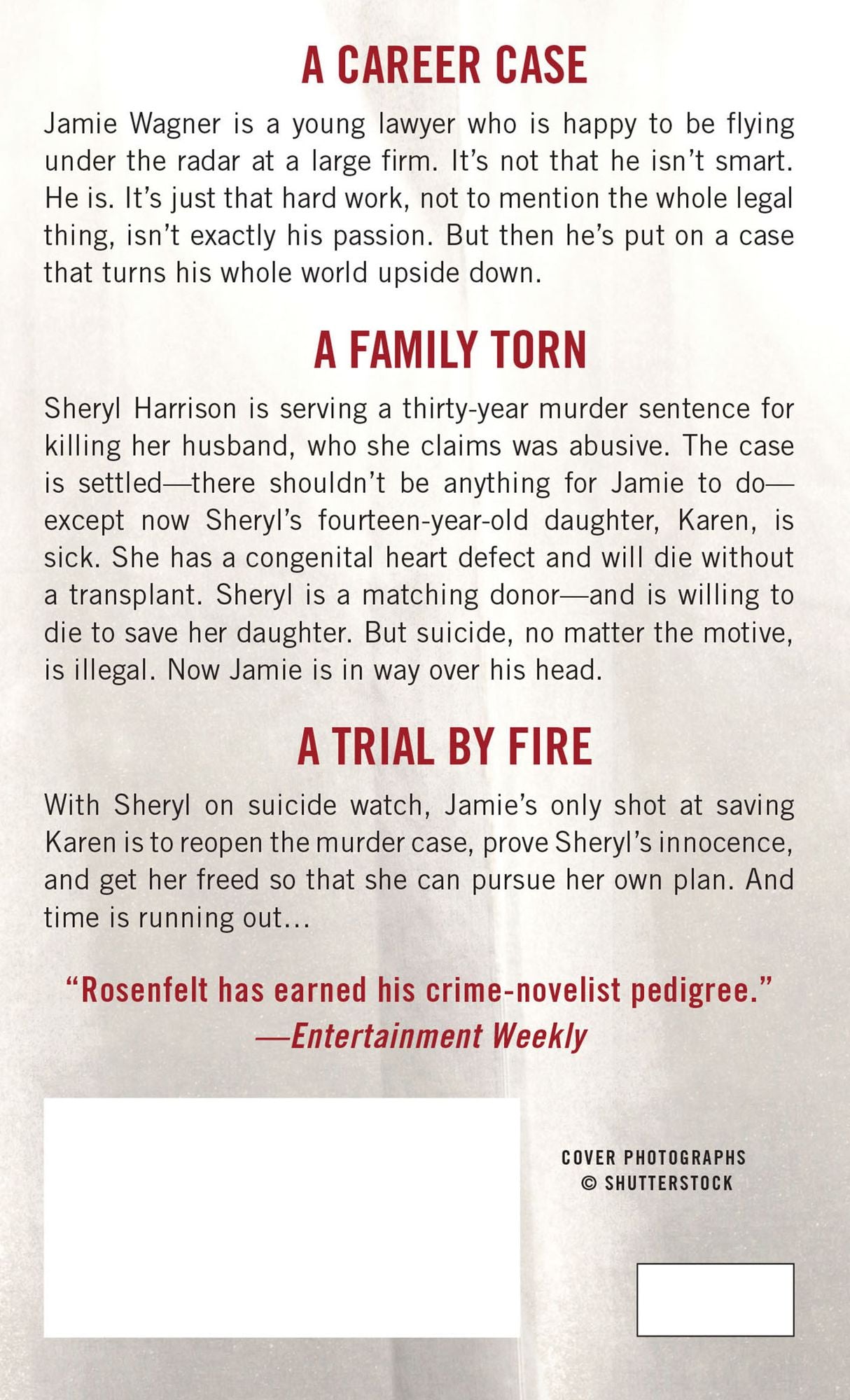 A CAREER CASE

Jamie Wagner is a young lawyer who is happy to be flying under the radar at a large firm. It's not that he isn't smart. He is. It's just that hard work, not to mention the whole legal thing, isn't exactly his passion. But then he's put on a case that turns his whole world upside down.

A FAMILY TORN

Sheryl Harrison is serving a thirty-year murder sentence for killing her husband, who she claims was abusive. The case is settled—there shouldn't be anything for Jamie to do—except now Sheryl's fourteen-year-old daughter, Karen, is sick. She has a congenital heart defect and will die without a transplant. Sheryl is a matching donor—and is willing to die to save her daughter. But suicide, no matter the motive, is illegal. Now Jamie is in way over his head.

A TRIAL BY FIRE

With Sheryl on suicide watch, Jamie's only shot at saving Karen is to reopen the murder case, prove Sheryl's innocence, and get her freed so that she can pursue her own plan. And time is running out...

"Rosenfelt has earned his crime-novelist pedigree."
—Entertainment Weekly

COVER PHOTOGRAPHS
© SHUTTERSTOCK